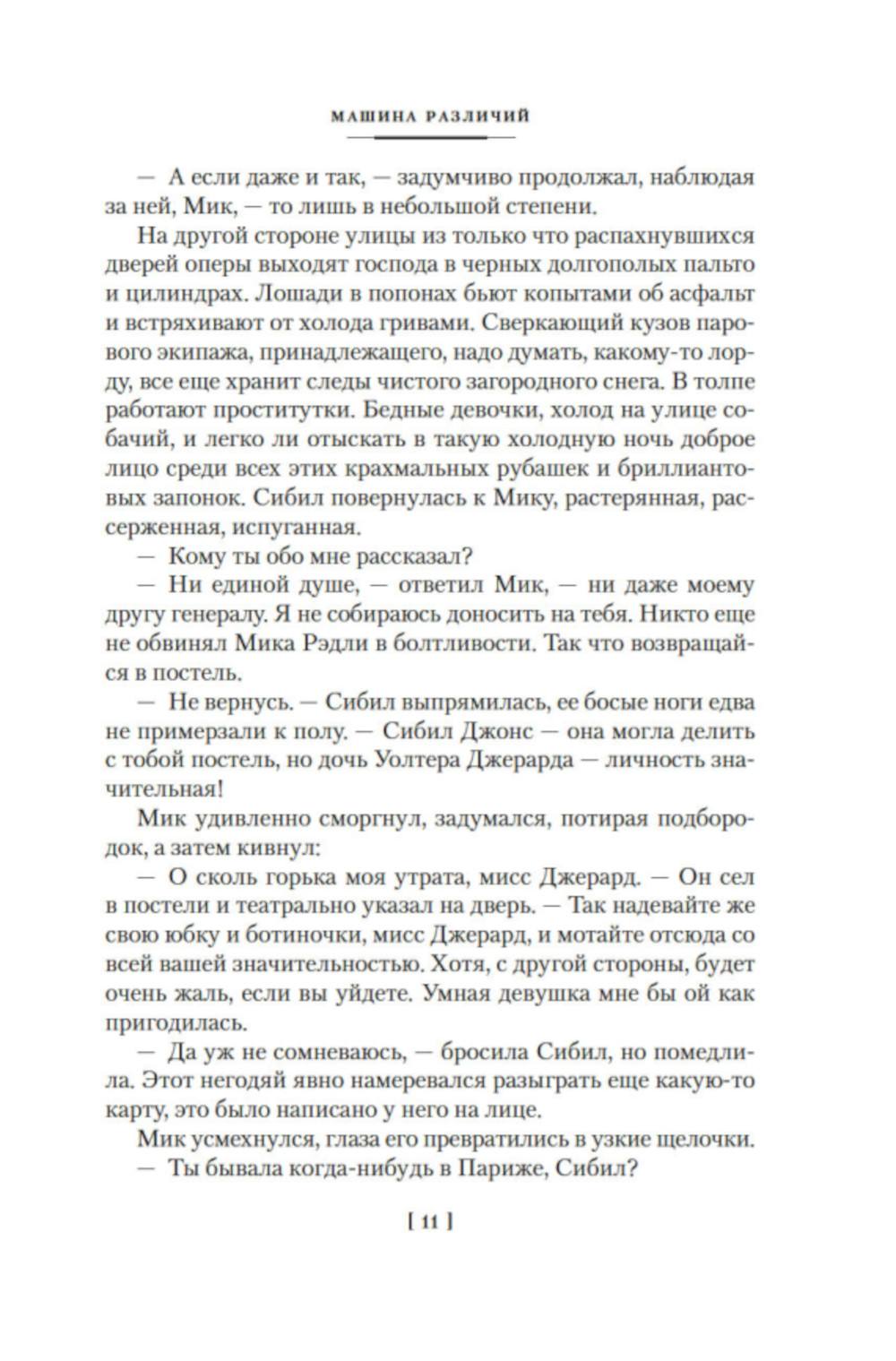 МАШИНА РАЗЛИЧИЙ

— А если даже и так, — задумчиво продолжал, наблюдая за ней, Мик, — то лишь в небольшой степени.

На другой стороне улицы из только что распахнувшихся дверей оперы выходят господа в черных долгополых пальто и цилиндрах. Лошади в попонах бьют копытами об асфальт и встряхивают от холода гривами. Сверкающий кузов парового экипажа, принадлежащего, надо думать, какому-то лорду, все еще хранит следы чистого загородного снега. В толпе работают проститутки. Бедные девочки, холод на улице собачий, и легко ли отыскать в такую холодную ночь доброе лицо среди всех этих крахмальных рубашек и бриллиантовых запонок. Сибил повернулась к Мику, растерянная, рассерженная, испуганная.

— Кому ты обо мне рассказал?

— Ни единой душе, — ответил Мик, — ни даже моему другу генералу. Я не собираюсь доносить на тебя. Никто еще не обвинял Мика Рэдли в болтливости. Так что возвращайся в постель.

— Не вернусь. — Сибил выпрямилась, ее босые ноги едва не примерзали к полу. — Сибил Джонс — она могла делить с тобой постель, но дочь Уолтера Джерарда — личность значительная!

Мик удивленно сморгнул, задумался, потирая подбородок, а затем кивнул:

— О сколь горька моя утрата, мисс Джерард. — Он сел в постели и театрально указал на дверь. — Так надевайте же свою юбку и ботиночки, мисс Джерард, и мотайте отсюда со всей вашей значительностью. Хотя, с другой стороны, будет очень жаль, если вы уйдете. Умная девушка мне бы ой как пригодилась.

— Да уж не сомневаюсь, — бросила Сибил, но помедлила. Этот негодяй явно намеревался разыграть еще какую-то карту, это было написано у него на лице.

Мик усмехнулся, глаза его превратились в узкие щелочки.

— Ты бывала когда-нибудь в Париже, Сибил?

[ 11 ]